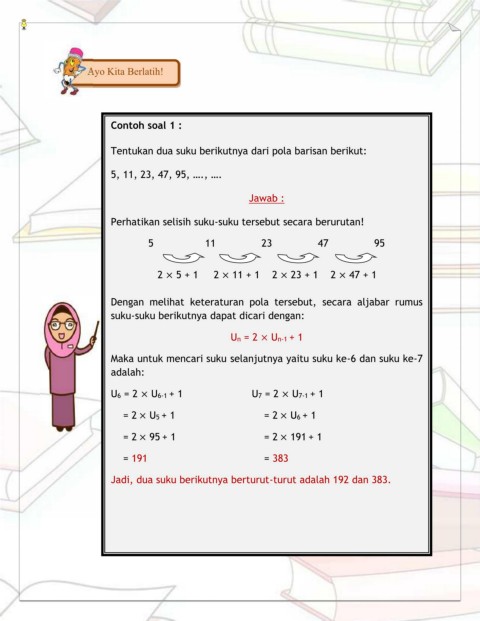 Ayo Kita Berlatih!

Contoh soal 1 :

Tentukan dua suku berikutnya dari pola barisan berikut:

5, 11, 23, 47, 95, ...., ....

Jawab :

Perhatikan selisih suku-suku tersebut secara berurutan!

5 11 23 47 95

$2 \times 5 + 1$ $2 \times 11 + 1$ $2 \times 23 + 1$ $2 \times 47 + 1$

Dengan melihat keteraturan pola tersebut, secara aljabar rumus suku-suku berikutnya dapat dicari dengan:

$U_n = 2 \times U_{n-1} + 1$

Maka untuk mencari suku selanjutnya yaitu suku ke-6 dan suku ke-7 adalah:

$U_6 = 2 \times U_{6-1} + 1$
$= 2 \times U_5 + 1$
$= 2 \times 95 + 1$
$= 191$

$U_7 = 2 \times U_{7-1} + 1$
$= 2 \times U_6 + 1$
$= 2 \times 191 + 1$
$= 383$

Jadi, dua suku berikutnya berturut-turut adalah 192 dan 383.